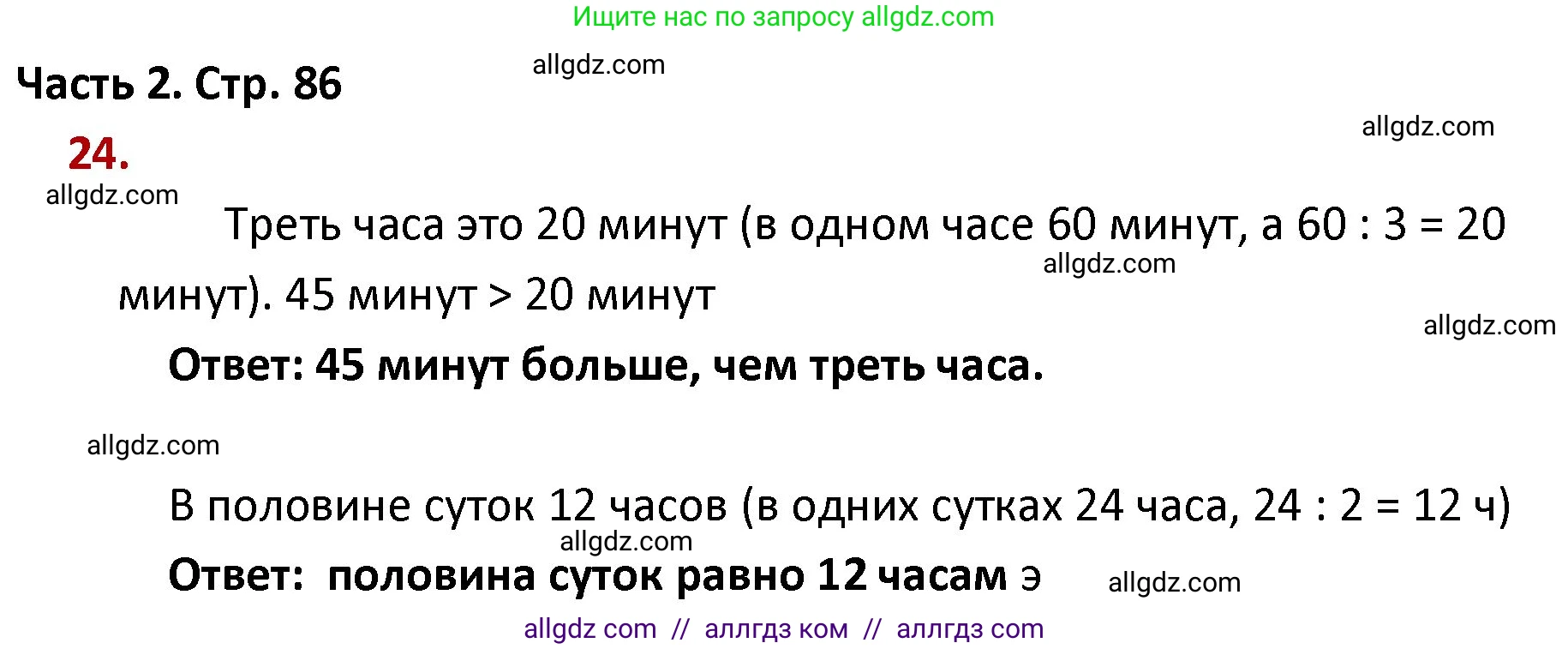 Ищите нас по запросу allgdz.com

Часть 2. Стр. 86

allgdz.com

allgdz.com

24.

allgdz.com

Треть часа это 20 минут (в одном часе 60 минут, а 60 : 3 = 20 минут). 45 минут > 20 минут

allgdz.com

allgdz.com

Ответ: 45 минут больше, чем треть часа.

allgdz.com

В половине суток 12 часов (в одних сутках 24 часа, 24 : 2 = 12 ч)

allgdz.com

Ответ: половина суток равно 12 часам э

allgdz.com

allgdz com // аллгдз ком // аллгдз com